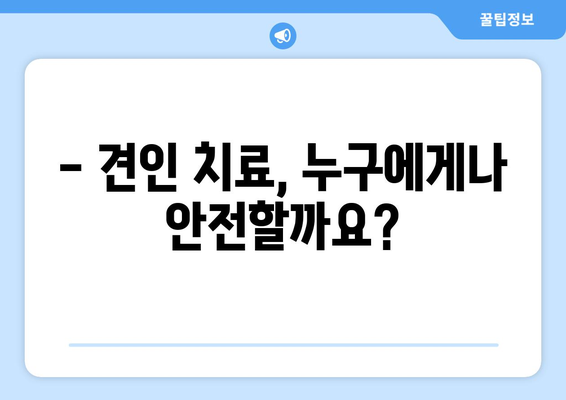 꿀팁정보

– 견인 치료, 누구에게나 안전할까요?